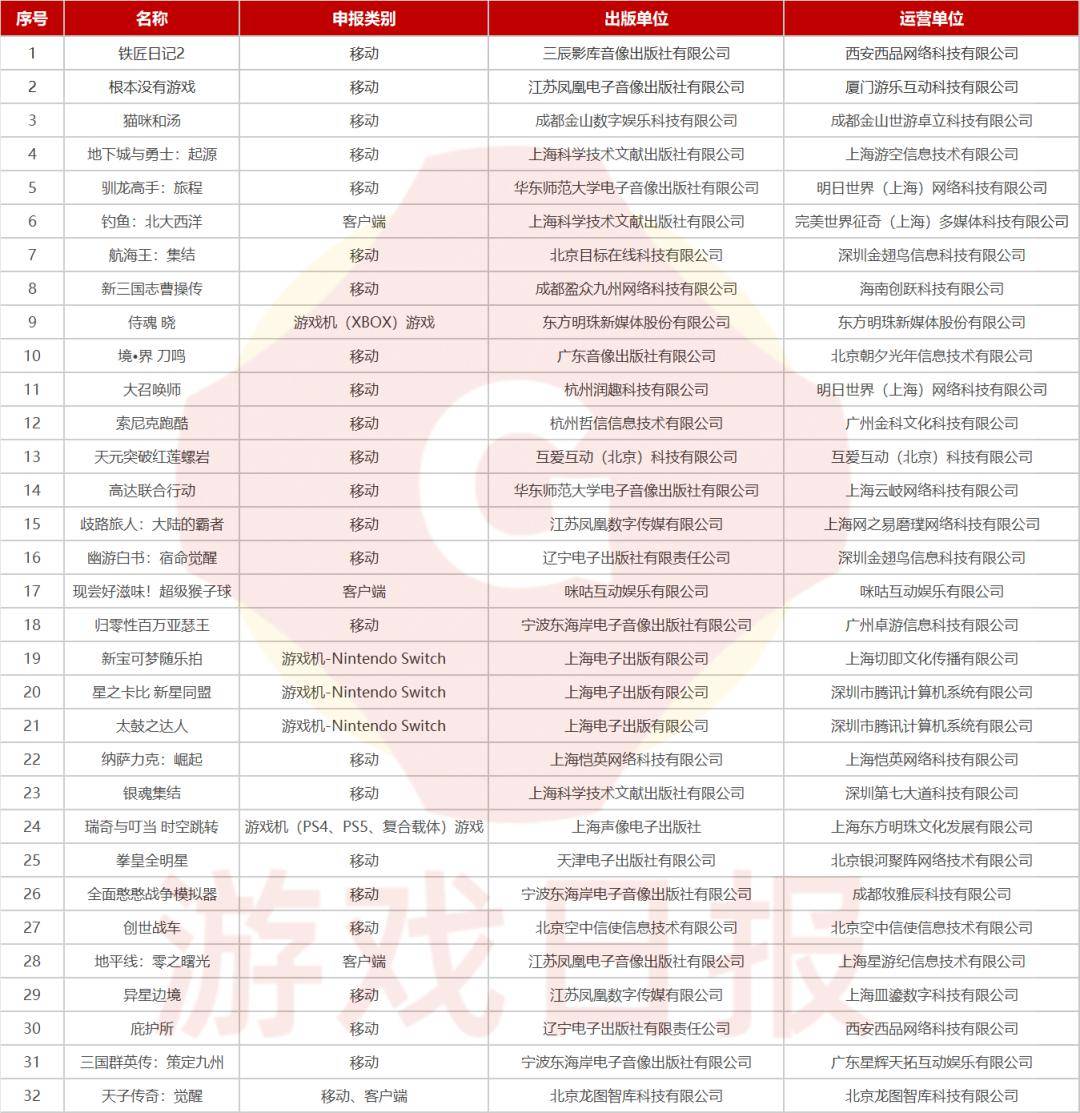 | 序号 | 名称 | 申报类别 | 出版单位 | 运营单位 |
|---|---|---|---|---|
| 1 | 铁匠日记2 | 移动 | 三辰影库音像出版社有限公司 | 西安西品网络科技有限公司 |
| 2 | 根本没有游戏 | 移动 | 江苏凤凰电子音像出版社有限公司 | 厦门游乐互动科技有限公司 |
| 3 | 猫咪和汤 | 移动 | 成都金山数字娱乐科技有限公司 | 成都金山世游卓立科技有限公司 |
| 4 | 地下城与勇士：起源 | 移动 | 上海科学技术文献出版社有限公司 | 上海游空信息技术有限公司 |
| 5 | 驯龙高手：旅程 | 移动 | 华东师范大学电子音像出版社有限公司 | 明日世界（上海）网络科技有限公司 |
| 6 | 钓鱼：北大西洋 | 客户端 | 上海科学技术文献出版社有限公司 | 完美世界征奇（上海）多媒体科技有限公司 |
| 7 | 航海王：集结 | 移动 | 北京目标在线科技有限公司 | 深圳金翅鸟信息科技有限公司 |
| 8 | 新三国志曹操传 | 移动 | 成都盈众九州网络科技有限公司 | 海南创跃科技有限公司 |
| 9 | 侍魂 晓 | 游戏机（XBOX）游戏 | 东方明珠新媒体股份有限公司 | 东方明珠新媒体股份有限公司 |
| 10 | 境•界 刀鸣 | 移动 | 广东音像出版社有限公司 | 北京朝夕光年信息技术有限公司 |
| 11 | 大召唤师 | 移动 | 杭州润趣科技有限公司 | 明日世界（上海）网络科技有限公司 |
| 12 | 索尼克跑酷 | 移动 | 杭州哲信信息技术有限公司 | 广州金科文化科技有限公司 |
| 13 | 天元突破红莲螺岩 | 移动 | 互爱互动（北京）科技有限公司 | 互爱互动（北京）科技有限公司 |
| 14 | 高达联合行动 | 移动 | 华东师范大学电子音像出版社有限公司 | 上海云岐网络科技有限公司 |
| 15 | 歧路旅人：大陆的霸者 | 移动 | 江苏凤凰数字传媒有限公司 | 上海网之易磨璞网络科技有限公司 |
| 16 | 幽游白书：宿命觉醒 | 移动 | 辽宁电子出版社有限责任公司 | 深圳金翅鸟信息科技有限公司 |
| 17 | 现尝好滋味！超级猴子球 | 客户端 | 咪咕互动娱乐有限公司 | 咪咕互动娱乐有限公司 |
| 18 | 归零性百万亚瑟王 | 移动 | 宁波东海岸电子音像出版社有限公司 | 广州卓游信息科技有限公司 |
| 19 | 新宝可梦随乐拍 | 游戏机-Nintendo Switch | 上海电子出版有限公司 | 上海切即文化传播有限公司 |
| 20 | 星之卡比 新星同盟 | 游戏机-Nintendo Switch | 上海电子出版有限公司 | 深圳市腾讯计算机系统有限公司 |
| 21 | 太鼓之达人 | 游戏机-Nintendo Switch | 上海电子出版有限公司 | 深圳市腾讯计算机系统有限公司 |
| 22 | 纳萨力克：崛起 | 移动 | 上海恺英网络科技有限公司 | 上海恺英网络科技有限公司 |
| 23 | 银魂集结 | 移动 | 上海科学技术文献出版社有限公司 | 深圳第七大道科技有限公司 |
| 24 | 瑞奇与叮当 时空跳转 | 游戏机（PS4、PS5、复合载体）游戏 | 上海声像电子出版社 | 上海东方明珠文化发展有限公司 |
| 25 | 拳皇全明星 | 移动 | 天津电子出版社有限公司 | 北京银河聚阵网络技术有限公司 |
| 26 | 全面憨憨战争模拟器 | 移动 | 宁波东海岸电子音像出版社有限公司 | 成都牧雅辰科技有限公司 |
| 27 | 创世战车 | 移动 | 北京空中信使信息技术有限公司 | 北京空中信使信息技术有限公司 |
| 28 | 地平线：零之曙光 | 客户端 | 江苏凤凰电子音像出版社有限公司 | 上海星游纪信息技术有限公司 |
| 29 | 异星边境 | 移动 | 江苏凤凰数字传媒有限公司 | 上海皿鎏数字科技有限公司 |
| 30 | 庇护所 | 移动 | 辽宁电子出版社有限责任公司 | 西安西品网络科技有限公司 |
| 31 | 三国群英传：策定九州 | 移动 | 宁波东海岸电子音像出版社有限公司 | 广东星辉天拓互动娱乐有限公司 |
| 32 | 天子传奇：觉醒 | 移动、客户端 | 北京龙图智库科技有限公司 | 北京龙图智库科技有限公司 |

游戏日报